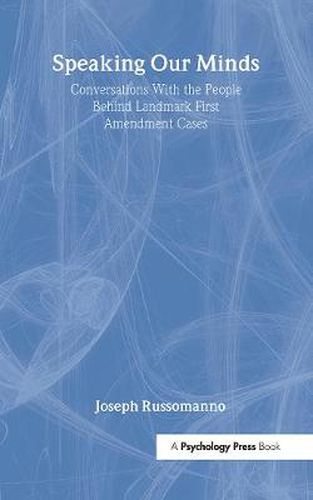 Speaking Our Minds

Conversations With the People Behind Landmark First Amendment Cases

Joseph Russomanno

A Psychology Press Book